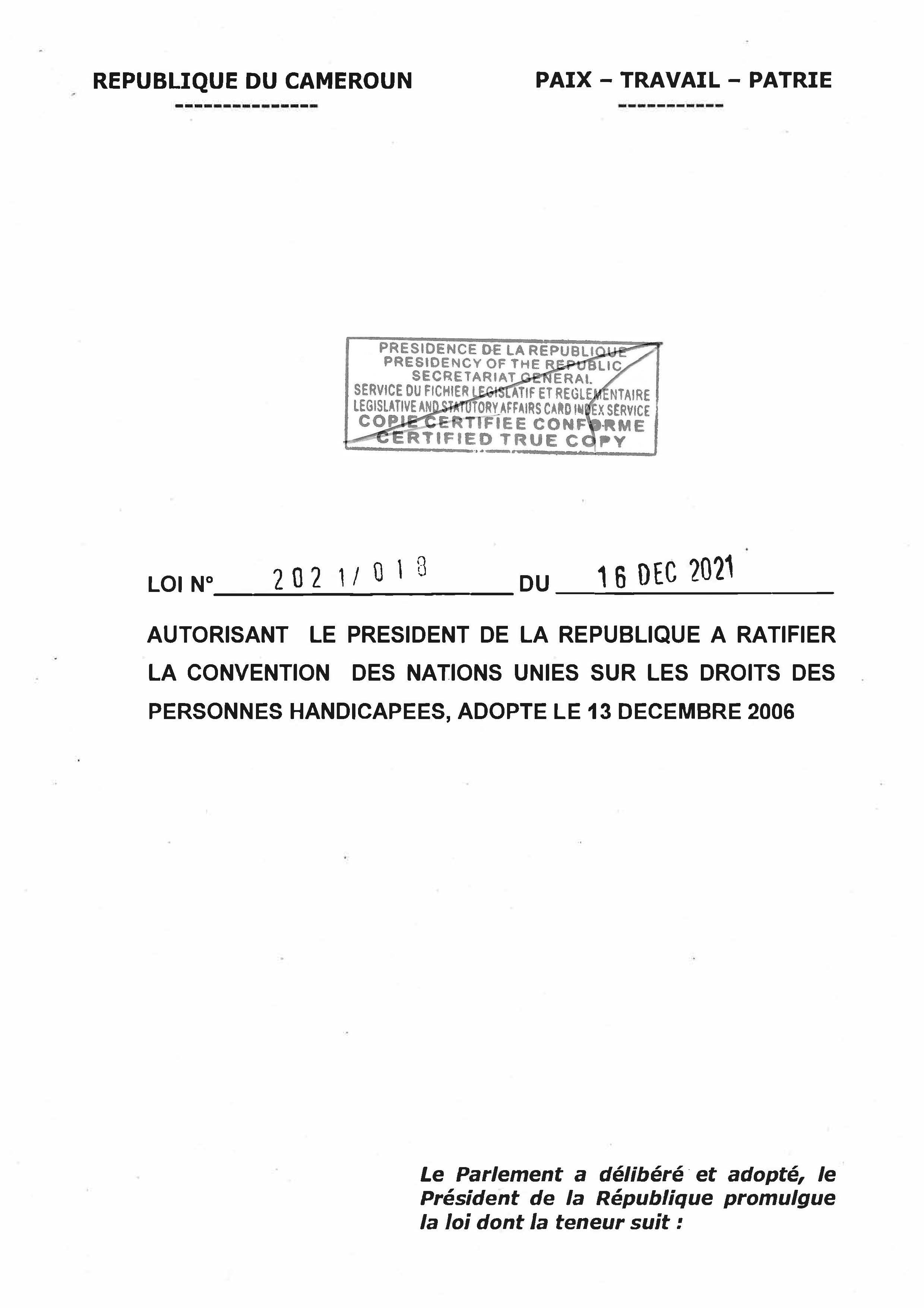 REPUBLIQUE DU CAMEROUN
---------------

PAIX – TRAVAIL – PATRIE
-----------

PRESIDENCE DE LA REPUBLIQUE
PRESIDENCY OF THE REPUBLIC
SECRETARIAT GENERAL
SERVICE DU FICHIER LEGISLATIF ET REGLEMENTAIRE
LEGISLATIVE AND STATUTORY AFFAIRS CARD INDEX SERVICE
COPIE CERTIFIEE CONFORME
CERTIFIED TRUE COPY

LOI N° 2021/018 DU 16 DEC 2021

AUTORISANT LE PRESIDENT DE LA REPUBLIQUE A RATIFIER LA CONVENTION DES NATIONS UNIES SUR LES DROITS DES PERSONNES HANDICAPEES, ADOPTE LE 13 DECEMBRE 2006

Le Parlement a délibéré et adopté, le Président de la République promulgue la loi dont la teneur suit :